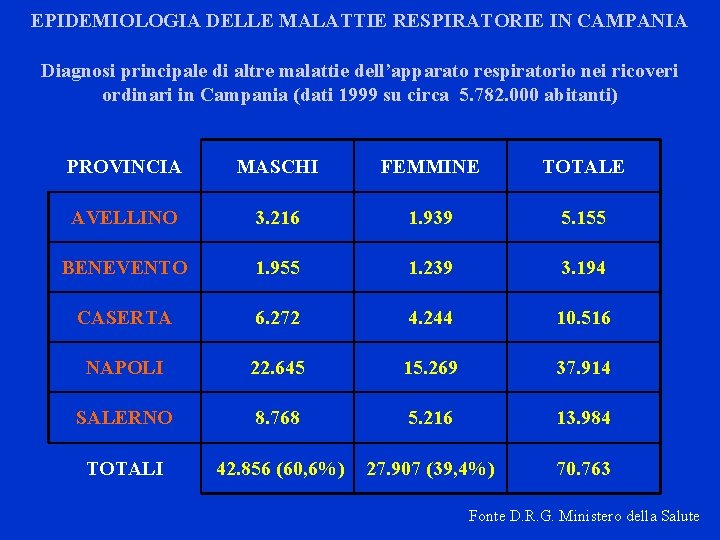 EPIDEMIOLOGIA DELLE MALATTIE RESPIRATORIE IN CAMPANIA

Diagnosi principale di altre malattie dell'apparato respiratorio nei ricoveri ordinari in Campania (dati 1999 su circa 5.782.000 abitanti)

| PROVINCIA | MASCHI | FEMMINE | TOTALE |
|---|---|---|---|
| AVELLINO | 3.216 | 1.939 | 5.155 |
| BENEVENTO | 1.955 | 1.239 | 3.194 |
| CASERTA | 6.272 | 4.244 | 10.516 |
| NAPOLI | 22.645 | 15.269 | 37.914 |
| SALERNO | 8.768 | 5.216 | 13.984 |
| TOTALI | 42.856 (60,6%) | 27.907 (39,4%) | 70.763 |

Fonte D.R.G. Ministero della Salute